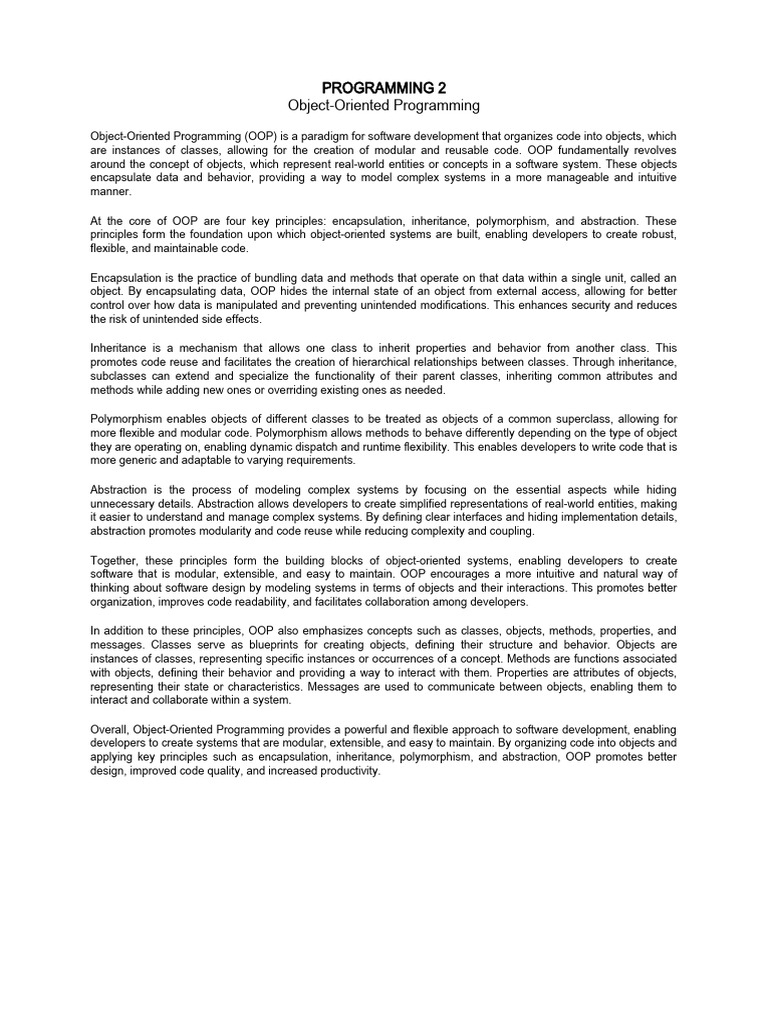 PROGRAMMING 2
Object-Oriented Programming

Object-Oriented Programming (OOP) is a paradigm for software development that organizes code into objects, which are instances of classes, allowing for the creation of modular and reusable code. OOP fundamentally revolves around the concept of objects, which represent real-world entities or concepts in a software system. These objects encapsulate data and behavior, providing a way to model complex systems in a more manageable and intuitive manner.

At the core of OOP are four key principles: encapsulation, inheritance, polymorphism, and abstraction. These principles form the foundation upon which object-oriented systems are built, enabling developers to create robust, flexible, and maintainable code.

Encapsulation is the practice of bundling data and methods that operate on that data within a single unit, called an object. By encapsulating data, OOP hides the internal state of an object from external access, allowing for better control over how data is manipulated and preventing unintended modifications. This enhances security and reduces the risk of unintended side effects.

Inheritance is a mechanism that allows one class to inherit properties and behavior from another class. This promotes code reuse and facilitates the creation of hierarchical relationships between classes. Through inheritance, subclasses can extend and specialize the functionality of their parent classes, inheriting common attributes and methods while adding new ones or overriding existing ones as needed.

Polymorphism enables objects of different classes to be treated as objects of a common superclass, allowing for more flexible and modular code. Polymorphism allows methods to behave differently depending on the type of object they are operating on, enabling dynamic dispatch and runtime flexibility. This enables developers to write code that is more generic and adaptable to varying requirements.

Abstraction is the process of modeling complex systems by focusing on the essential aspects while hiding unnecessary details. Abstraction allows developers to create simplified representations of real-world entities, making it easier to understand and manage complex systems. By defining clear interfaces and hiding implementation details, abstraction promotes modularity and code reuse while reducing complexity and coupling.

Together, these principles form the building blocks of object-oriented systems, enabling developers to create software that is modular, extensible, and easy to maintain. OOP encourages a more intuitive and natural way of thinking about software design by modeling systems in terms of objects and their interactions. This promotes better organization, improves code readability, and facilitates collaboration among developers.

In addition to these principles, OOP also emphasizes concepts such as classes, objects, methods, properties, and messages. Classes serve as blueprints for creating objects, defining their structure and behavior. Objects are instances of classes, representing specific instances or occurrences of a concept. Methods are functions associated with objects, defining their behavior and providing a way to interact with them. Properties are attributes of objects, representing their state or characteristics. Messages are used to communicate between objects, enabling them to interact and collaborate within a system.

Overall, Object-Oriented Programming provides a powerful and flexible approach to software development, enabling developers to create systems that are modular, extensible, and easy to maintain. By organizing code into objects and applying key principles such as encapsulation, inheritance, polymorphism, and abstraction, OOP promotes better design, improved code quality, and increased productivity.